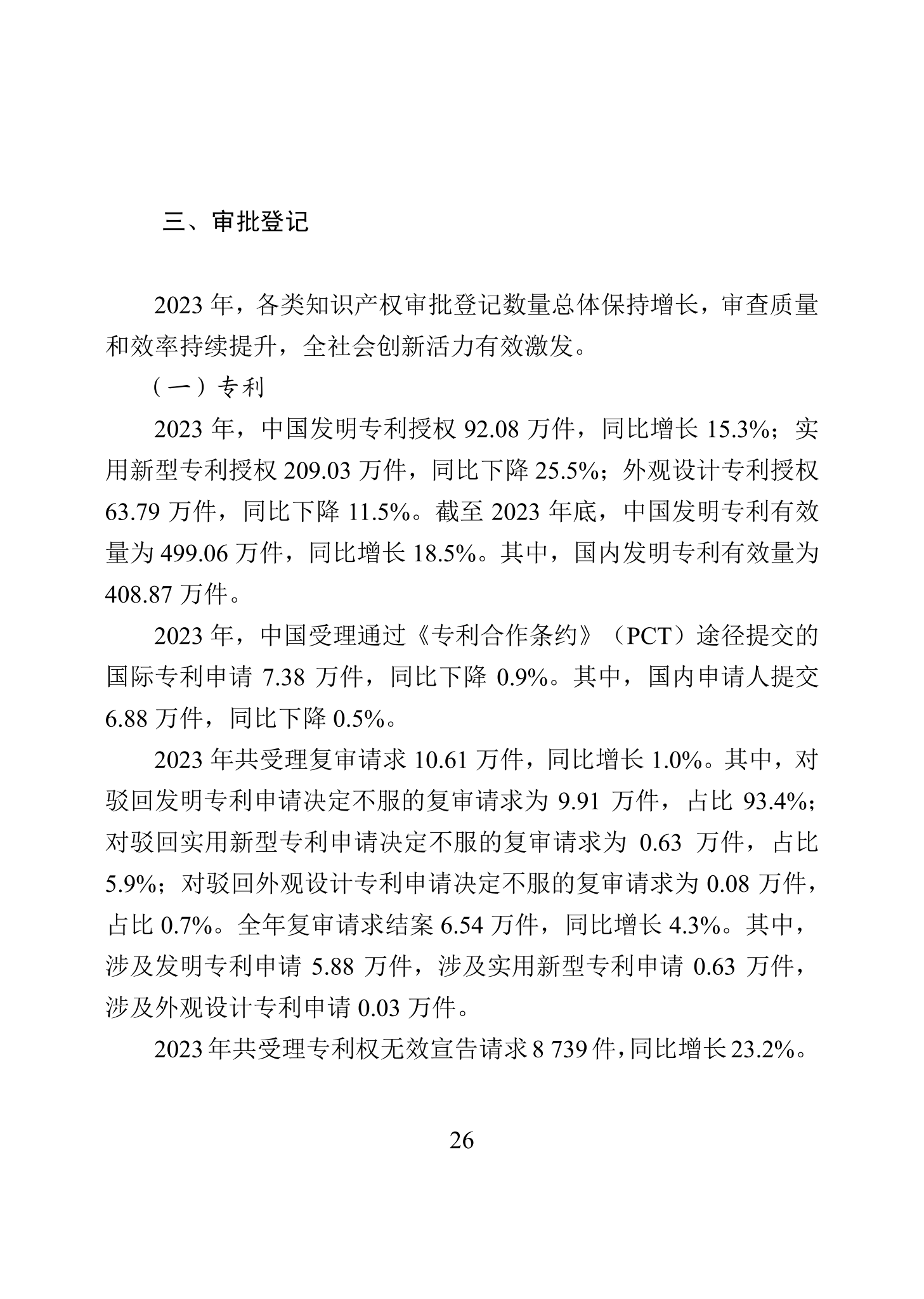 三、审批登记

2023 年，各类知识产权审批登记数量总体保持增长，审查质量和效率持续提升，全社会创新活力有效激发。

（一）专利

2023 年，中国发明专利授权 92.08 万件，同比增长 15.3%；实用新型专利授权 209.03 万件，同比下降 25.5%；外观设计专利授权 63.79 万件，同比下降 11.5%。截至 2023 年底，中国发明专利有效量为 499.06 万件，同比增长 18.5%。其中，国内发明专利有效量为 408.87 万件。

2023 年，中国受理通过《专利合作条约》（PCT）途径提交的国际专利申请 7.38 万件，同比下降 0.9%。其中，国内申请人提交 6.88 万件，同比下降 0.5%。

2023 年共受理复审请求 10.61 万件，同比增长 1.0%。其中，对驳回发明专利申请决定不服的复审请求为 9.91 万件，占比 93.4%；对驳回实用新型专利申请决定不服的复审请求为 0.63 万件，占比 5.9%；对驳回外观设计专利申请决定不服的复审请求为 0.08 万件，占比 0.7%。全年复审请求结案 6.54 万件，同比增长 4.3%。其中，涉及发明专利申请 5.88 万件，涉及实用新型专利申请 0.63 万件，涉及外观设计专利申请 0.03 万件。

2023 年共受理专利权无效宣告请求 8 739 件，同比增长 23.2%。

26